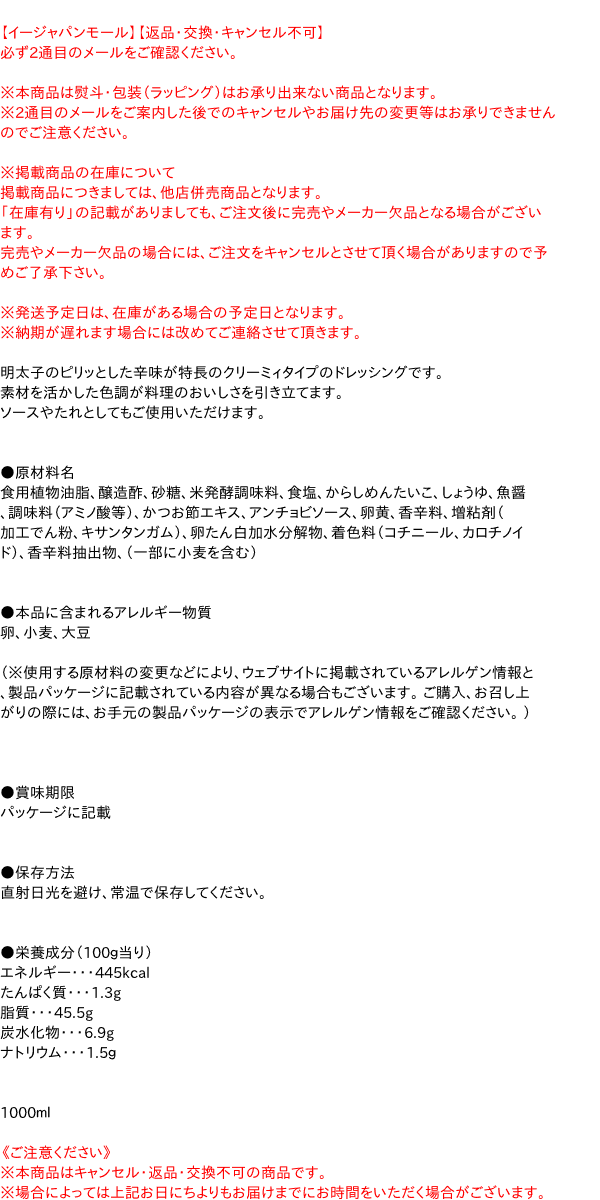 【イージャパンモール】【返品・交換・キャンセル不可】
必ず2通目のメールをご確認ください。

※本商品は熨斗・包装（ラッピング）はお承り出来ない商品となります。
※2通目のメールをご案内した後でのキャンセルやお届け先の変更等はお承りできませんのでご注意ください。

※掲載商品の在庫について
掲載商品につきましては、他店併売商品となります。
「在庫有り」の記載がありましても、ご注文後に完売やメーカー欠品となる場合がございます。
完売やメーカー欠品の場合には、ご注文をキャンセルとさせて頂く場合がありますので予めご了承下さい。

※発送予定日は、在庫がある場合の予定日となります。
※納期が遅れます場合には改めてご連絡させて頂きます。

明太子のピリッとした辛味が特長のクリーミィタイプのドレッシングです。
素材を活かした色調が料理のおいしさを引き立てます。
ソースやたれとしてもご使用いただけます。

●原材料名
食用植物油脂、醸造酢、砂糖、米発酵調味料、食塩、からしめんたいこ、しょうゆ、魚醤、調味料（アミノ酸等）、かつお節エキス、アンチョビソース、卵黄、香辛料、増粘剤（加工でん粉、キサンタンガム）、卵たん白加水分解物、着色料（コチニール、カロチノイド）、香辛料抽出物、（一部に小麦を含む）

●本品に含まれるアレルギー物質
卵、小麦、大豆

（※使用する原材料の変更などにより、ウェブサイトに掲載されているアレルゲン情報と、製品パッケージに記載されている内容が異なる場合もございます。ご購入、お召し上がりの際には、お手元の製品パッケージの表示でアレルゲン情報をご確認ください。）

●賞味期限
パッケージに記載

●保存方法
直射日光を避け、常温で保存してください。

●栄養成分（100g当り）
エネルギー・・・445kcal
たんぱく質・・・1.3g
脂質・・・45.5g
炭水化物・・・6.9g
ナトリウム・・・1.5g

1000ml

《ご注意ください》
※本商品はキャンセル・返品・交換不可の商品です。
※場合によっては上記お日にちよりもお届けまでにお時間をいただく場合がございます。